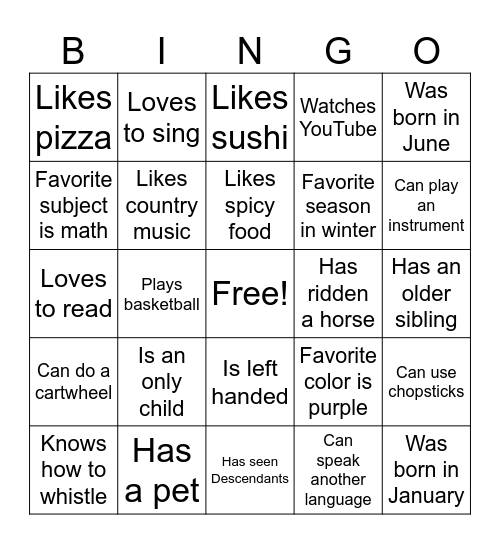 | B | I | N | G | O |
|---|---|---|---|---|
| Likes pizza | Loves to sing | Likes sushi | Watches YouTube | Was born in June |
| Favorite subject is math | Likes country music | Likes spicy food | Favorite season in winter | Can play an instrument |
| Loves to read | Plays basketball | Free! | Has ridden a horse | Has an older sibling |
| Can do a cartwheel | Is an only child | Is left handed | Favorite color is purple | Can use chopsticks |
| Knows how to whistle | Has a pet | Has seen Descendants | Can speak another language | Was born in January |